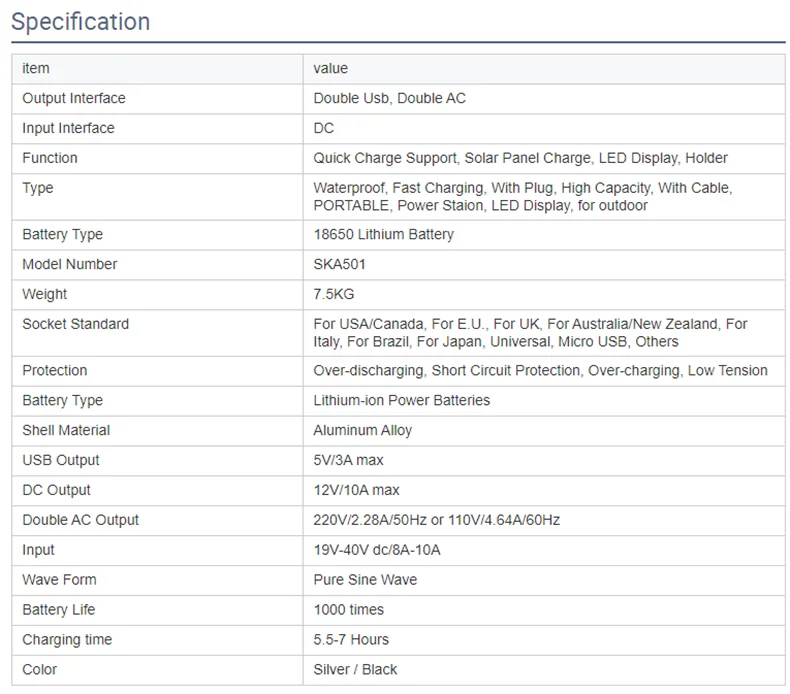 Specification

| item | value |
|---|---|
| Output Interface | Double Usb, Double AC |
| Input Interface | DC |
| Function | Quick Charge Support, Solar Panel Charge, LED Display, Holder |
| Type | Waterproof, Fast Charging, With Plug, High Capacity, With Cable, PORTABLE, Power Staion, LED Display, for outdoor |
| Battery Type | 18650 Lithium Battery |
| Model Number | SKA501 |
| Weight | 7.5KG |
| Socket Standard | For USA/Canada, For E.U., For UK, For Australia/New Zealand, For Italy, For Brazil, For Japan, Universal, Micro USB, Others |
| Protection | Over-discharging, Short Circuit Protection, Over-charging, Low Tension |
| Battery Type | Lithium-ion Power Batteries |
| Shell Material | Aluminum Alloy |
| USB Output | 5V/3A max |
| DC Output | 12V/10A max |
| Double AC Output | 220V/2.28A/50Hz or 110V/4.64A/60Hz |
| Input | 19V-40V dc/8A-10A |
| Wave Form | Pure Sine Wave |
| Battery Life | 1000 times |
| Charging time | 5.5-7 Hours |
| Color | Silver / Black |